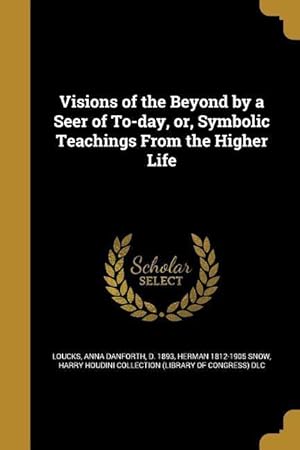 Visions of the Beyond by a Seer of To-day, or, Symbolic Teachings From the Higher Life

Scholar
SELECT

LOUCKS, ANNA DANFORTH, D. 1893, HERMAN 1812-1905 SNOW, HARRY HOUDINI COLLECTION (LIBRARY OF CONGRESS) DLC